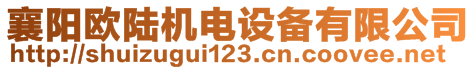 襄阳欧陆机电设备有限公司
http://shuizugui123.cn.coovee.net